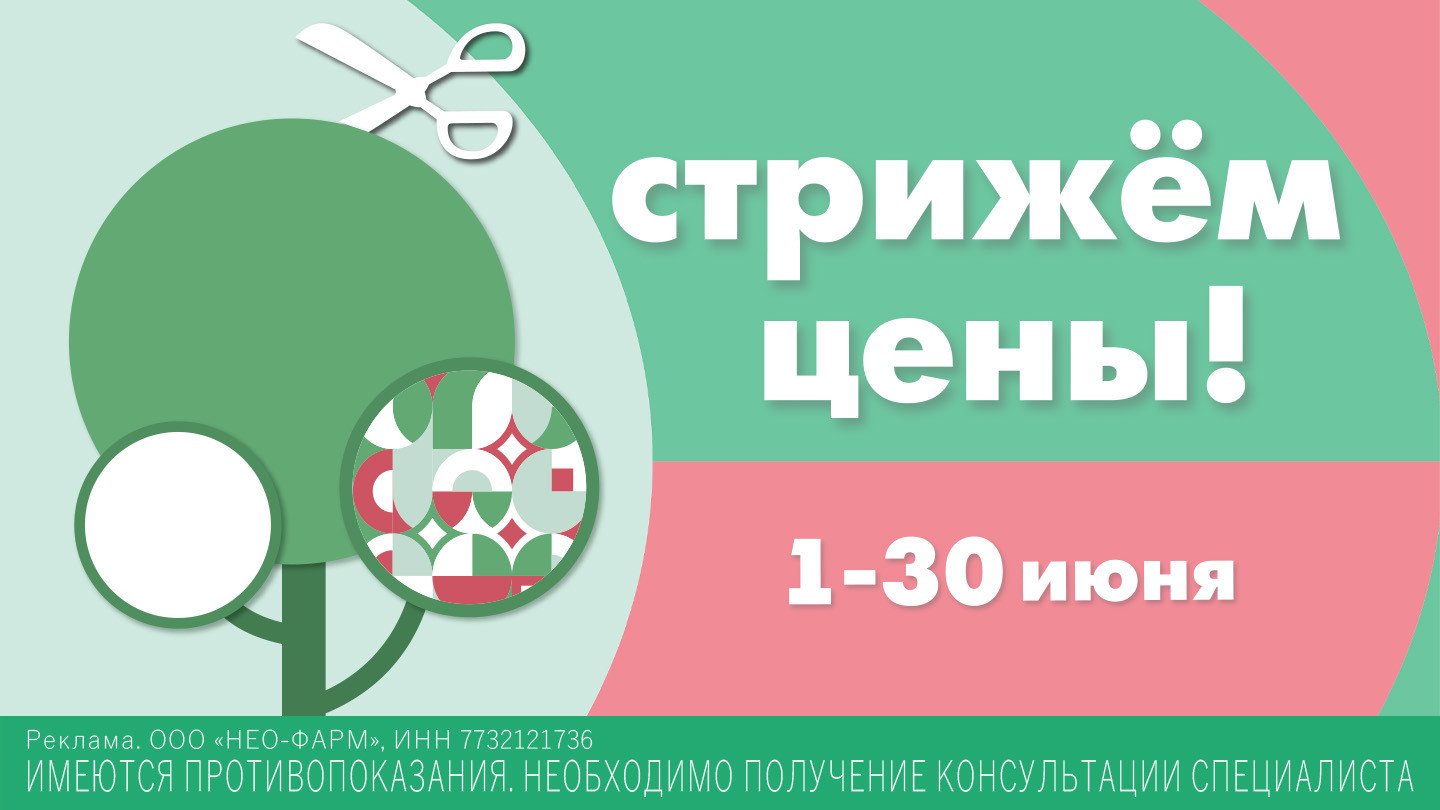 стрижём цены!

1-30 июня

Реклама. ООО «НЕО-ФАРМ», ИНН 7732121736
ИМЕЮТСЯ ПРОТИВОПОКАЗАНИЯ. НЕОБХОДИМО ПОЛУЧЕНИЕ КОНСУЛЬТАЦИИ СПЕЦИАЛИСТА